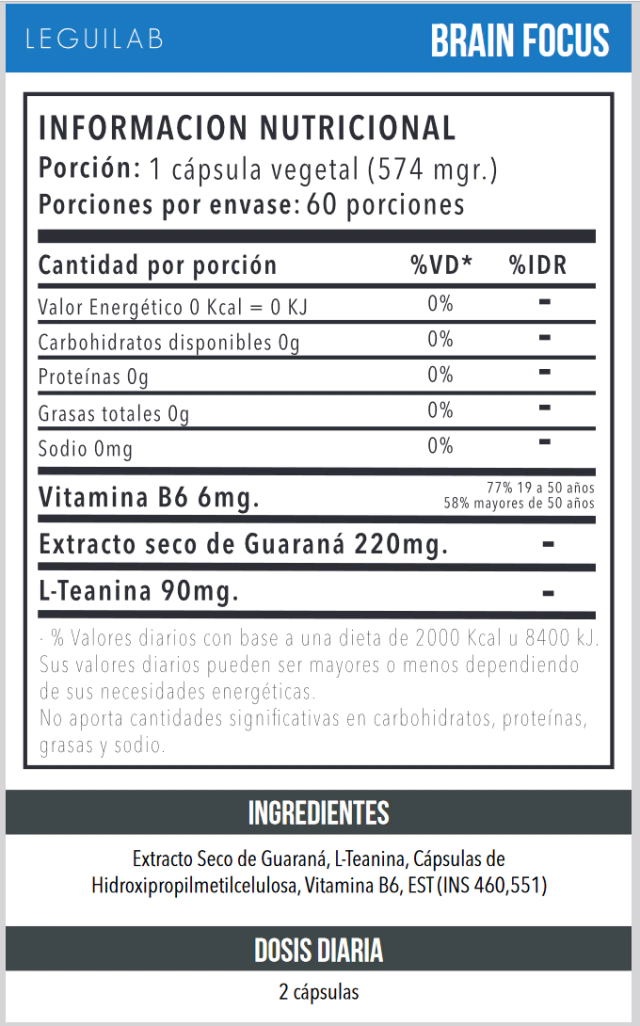 LEGUILAB

BRAIN FOCUS

INFORMACION NUTRICIONAL
Porción: 1 cápsula vegetal (574 mgr.)
Porciones por envase: 60 porciones

| Cantidad por porción | %VD* | %IDR |
|---|---|---|
| Valor Energético 0 Kcal = 0 KJ | 0% | - |
| Carbohidratos disponibles 0g | 0% | - |
| Proteínas 0g | 0% | - |
| Grasas totales 0g | 0% | - |
| Sodio 0mg | 0% | - |
| Vitamina B6 6mg. | | 77% 19 a 50 años 58% mayores de 50 años |
| Extracto seco de Guaraná 220mg. | | - |
| L-Teanina 90mg. | | - |

- % Valores diarios con base a una dieta de 2000 Kcal u 8400 kJ. Sus valores diarios pueden ser mayores o menos dependiendo de sus necesidades energéticas.
No aporta cantidades significativas en carbohidratos, proteínas, grasas y sodio.

INGREDIENTES

Extracto Seco de Guaraná, L-Teanina, Cápsulas de Hidroxipropilmetilcelulosa, Vitamina B6, EST (INS 460,551)

DOSIS DIARIA

2 cápsulas